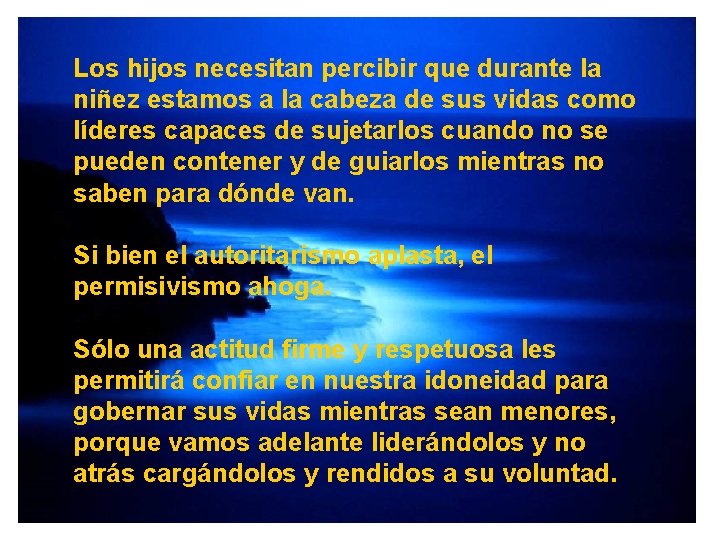 Los hijos necesitan percibir que durante la niñez estamos a la cabeza de sus vidas como líderes capaces de sujetarlos cuando no se pueden contener y de guiarlos mientras no saben para dónde van.

Si bien el autoritarismo aplasta, el permisivismo ahoga.

Sólo una actitud firme y respetuosa les permitirá confiar en nuestra idoneidad para gobernar sus vidas mientras sean menores, porque vamos adelante liderándolos y no atrás cargándolos y rendidos a su voluntad.